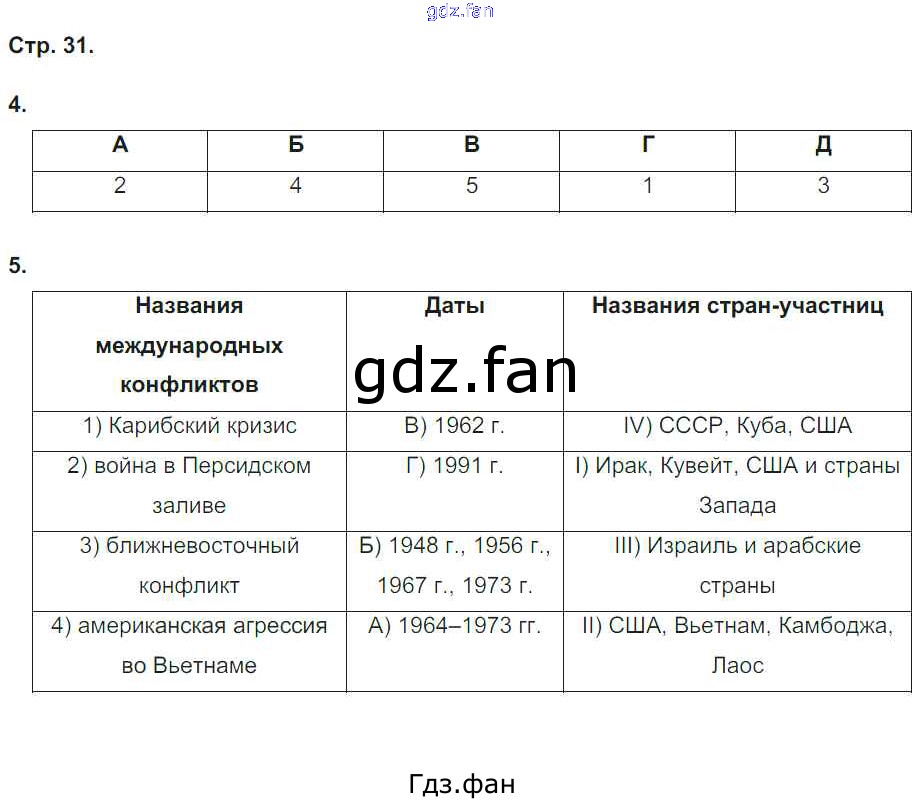 gdz.fan

Стр. 31.

4.

| А | Б | В | Г | Д |
|---|---|---|---|---|
| 2 | 4 | 5 | 1 | 3 |

5.

| Названия международных конфликтов | Даты | Названия стран-участниц |
|---|---|---|
| 1) Карибский кризис | В) 1962 г. | IV) СССР, Куба, США |
| 2) война в Персидском заливе | Г) 1991 г. | I) Ирак, Кувейт, США и страны Запада |
| 3) ближневосточный конфликт | Б) 1948 г., 1956 г., 1967 г., 1973 г. | III) Израиль и арабские страны |
| 4) американская агрессия во Вьетнаме | А) 1964–1973 гг. | II) США, Вьетнам, Камбоджа, Лаос |

gdz.fan

Гдз.фан